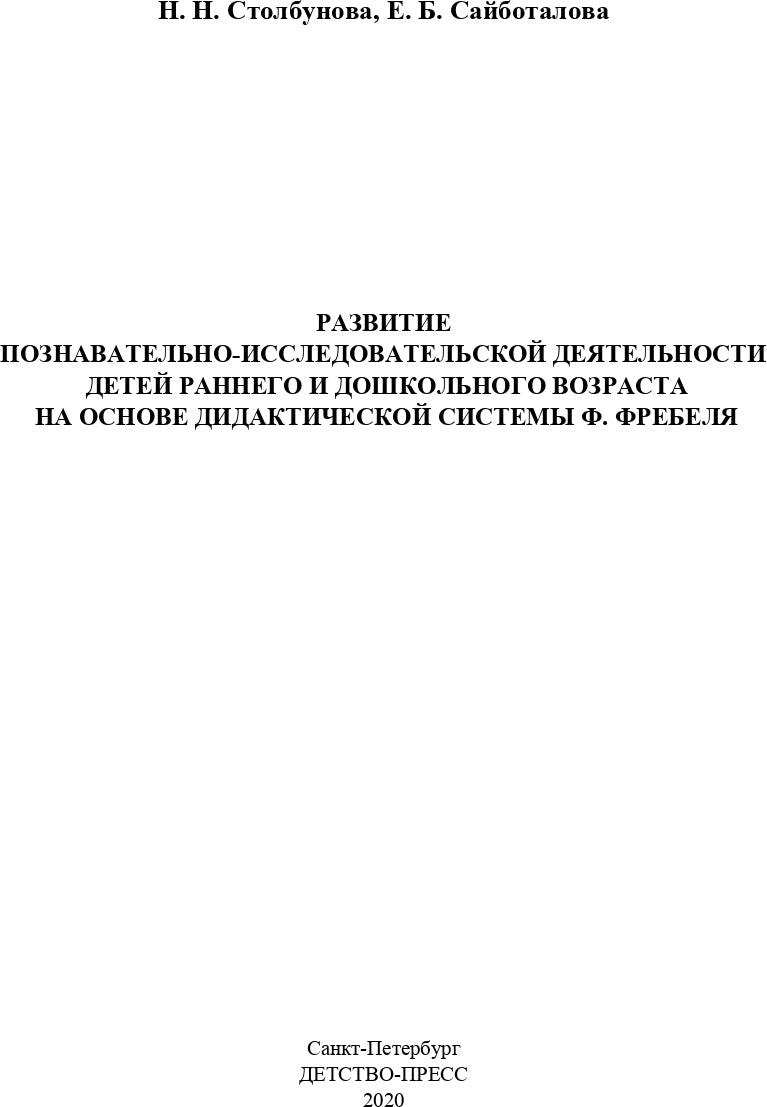 Н. Н. Столбунова, Е. Б. Сайботалова

РАЗВИТИЕ
ПОЗНАВАТЕЛЬНО-ИССЛЕДОВАТЕЛЬСКОЙ ДЕЯТЕЛЬНОСТИ
ДЕТЕЙ РАННЕГО И ДОШКОЛЬНОГО ВОЗРАСТА
НА ОСНОВЕ ДИДАКТИЧЕСКОЙ СИСТЕМЫ Ф. ФРЕБЕЛЯ

Санкт-Петербург
ДЕТСТВО-ПРЕСС
2020